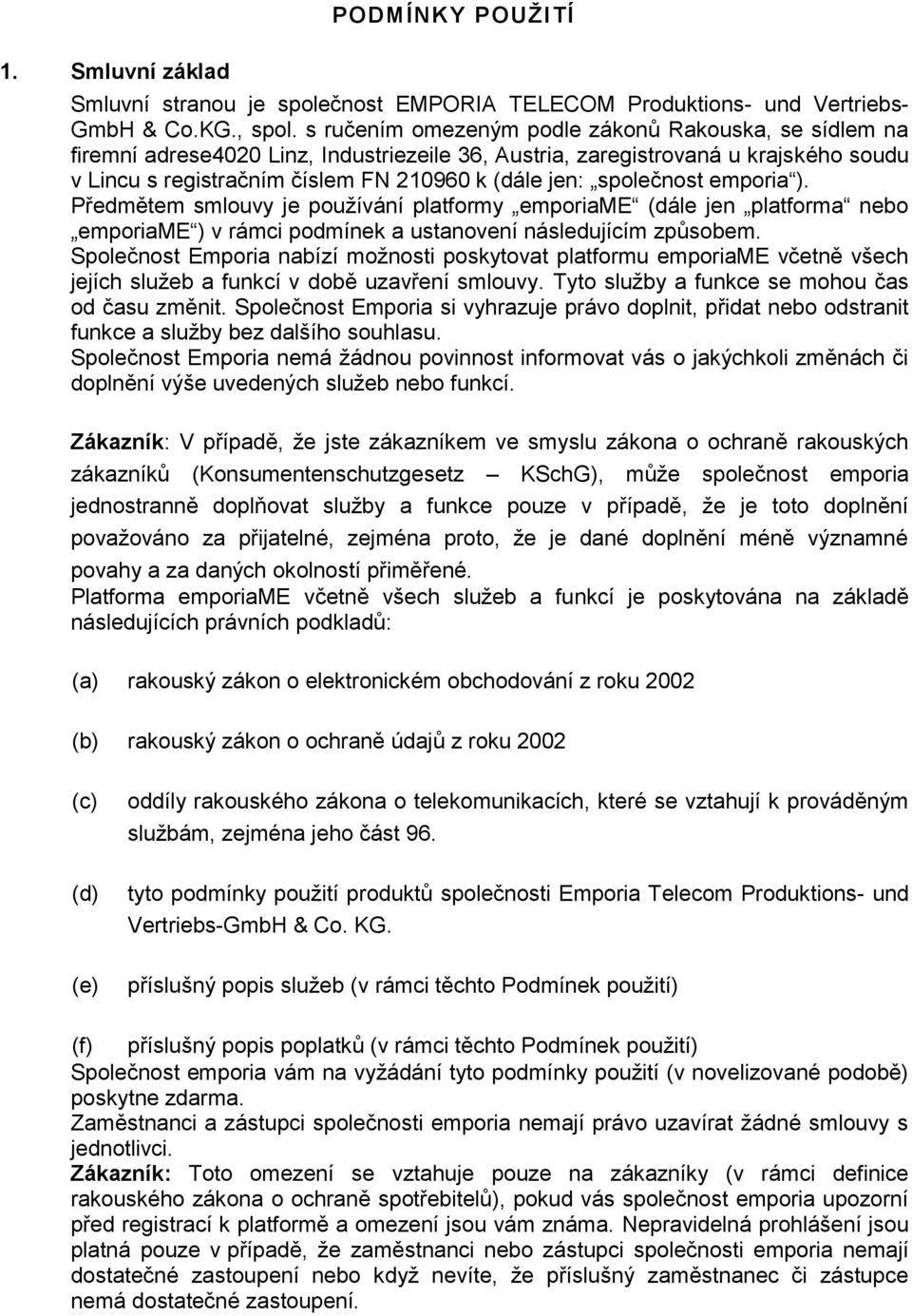 PODMÍNKY POUŽITÍ

1. Smluvní základ

Smluvní stranou je společnost EMPORIA TELECOM Produktions- und Vertriebs-GmbH & Co.KG., spol. s ručením omezeným podle zákonů Rakouska, se sídlem na firemní adrese4020 Linz, Industriezeile 36, Austria, zaregistrovaná u krajského soudu v Lincu s registračním číslem FN 210960 k (dále jen: „společnost emporia“). Předmětem smlouvy je používání platformy „emporiaME“ (dále jen „platforma“ nebo „emporiaME“) v rámci podmínek a ustanovení následujícím způsobem. Společnost Emporia nabízí možnosti poskytovat platformu emporiaME včetně všech jejích služeb a funkcí v době uzavření smlouvy. Tyto služby a funkce se mohou čas od času změnit. Společnost Emporia si vyhrazuje právo doplnit, přidat nebo odstranit funkce a služby bez dalšího souhlasu. Společnost Emporia nemá žádnou povinnost informovat vás o jakýchkoli změnách či doplnění výše uvedených služeb nebo funkcí.

Zákazník: V případě, že jste zákazníkem ve smyslu zákona o ochraně rakouských zákazníků (Konsumentenschutzgesetz – KSchG), může společnost emporia jednostranně doplňovat služby a funkce pouze v případě, že je toto doplnění považováno za přijatelné, zejména proto, že je dané doplnění méně významné povahy a za daných okolností přiměřené.
Platforma emporiaME včetně všech služeb a funkcí je poskytována na základě následujících právních podkladů:

(a) rakouský zákon o elektronickém obchodování z roku 2002

(b) rakouský zákon o ochraně údajů z roku 2002

(c) oddíly rakouského zákona o telekomunikacích, které se vztahují k prováděným službám, zejména jeho část 96.

(d) tyto podmínky použití produktů společnosti Emporia Telecom Produktions- und Vertriebs-GmbH & Co. KG.

(e) příslušný popis služeb (v rámci těchto Podmínek použití)

(f) příslušný popis poplatků (v rámci těchto Podmínek použití)
Společnost emporia vám na vyžádání tyto podmínky použití (v novelizované podobě) poskytne zdarma.
Zaměstnanci a zástupci společnosti emporia nemají právo uzavírat žádné smlouvy s jednotlivci.
Zákazník: Toto omezení se vztahuje pouze na zákazníky (v rámci definice rakouského zákona o ochraně spotřebitelů), pokud vás společnost emporia upozorní před registrací k platformě a omezení jsou vám známa. Nepravidelná prohlášení jsou platná pouze v případě, že zaměstnanci nebo zástupci společnosti emporia nemají dostatečné zastoupení nebo když nevíte, že příslušný zaměstnanec či zástupce nemá dostatečné zastoupení.